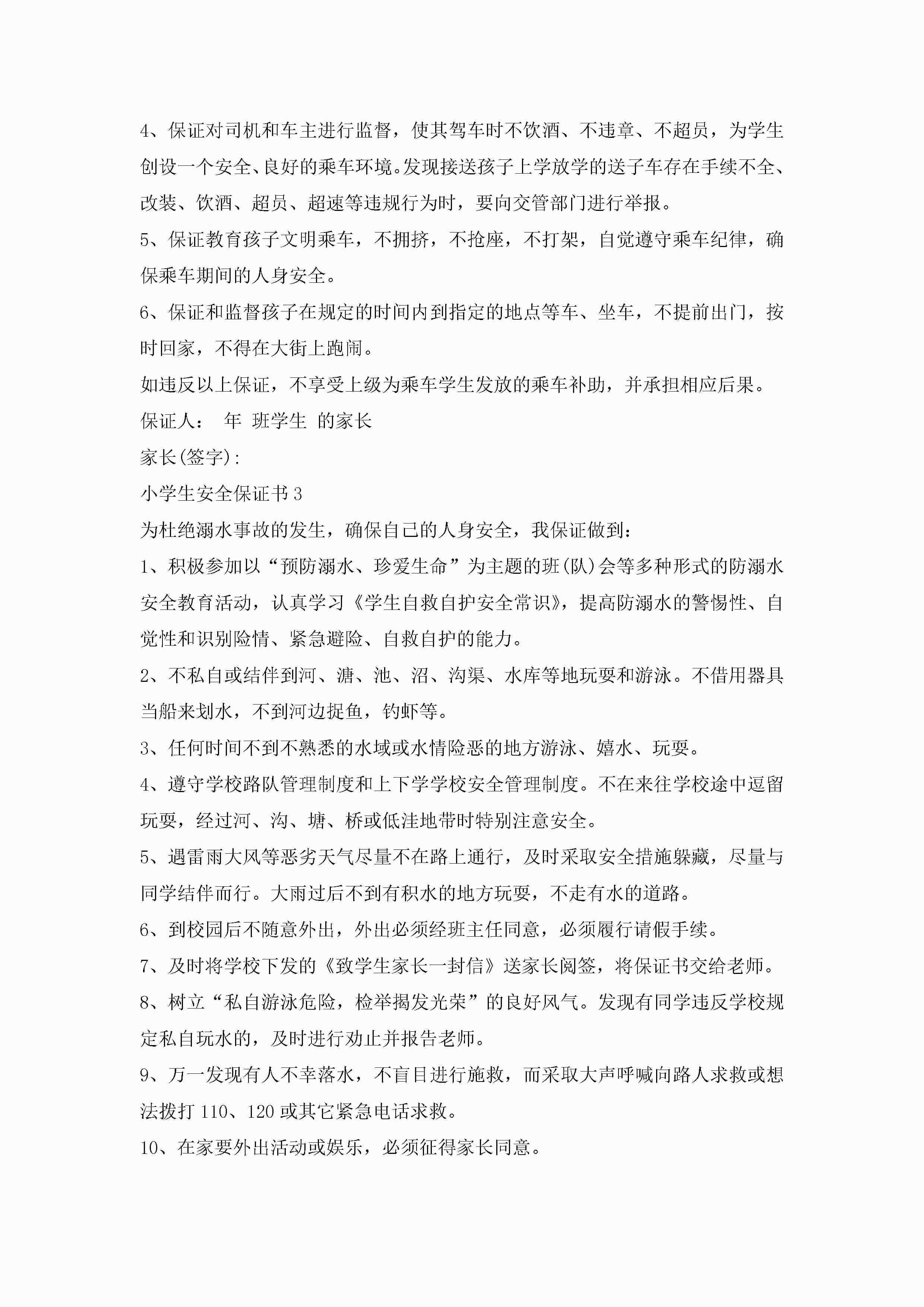 4、保证对司机和车主进行监督，使其驾车时不饮酒、不违章、不超员，为学生创设一个安全、良好的乘车环境。发现接送孩子上学放学的送子车存在手续不全、改装、饮酒、超员、超速等违规行为时，要向交管部门进行举报。

5、保证教育孩子文明乘车，不拥挤，不抢座，不打架，自觉遵守乘车纪律，确保乘车期间的人身安全。

6、保证和监督孩子在规定的时间内到指定的地点等车、坐车，不提前出门，按时回家，不得在大街上跑闹。

如违反以上保证，不享受上级为乘车学生发放的乘车补助，并承担相应后果。

保证人： 年 班学生 的家长

家长(签字)：

小学生安全保证书3

为杜绝溺水事故的发生，确保自己的人身安全，我保证做到：

1、积极参加以“预防溺水、珍爱生命”为主题的班(队)会等多种形式的防溺水安全教育活动，认真学习《学生自救自护安全常识》，提高防溺水的警惕性、自觉性和识别险情、紧急避险、自救自护的能力。

2、不私自或结伴到河、溏、池、沼、沟渠、水库等地玩耍和游泳。不借用器具当船来划水，不到河边捉鱼，钓虾等。

3、任何时间不到不熟悉的水域或水情险恶的地方游泳、嬉水、玩耍。

4、遵守学校路队管理制度和上下学学校安全管理制度。不在来往学校途中逗留玩耍，经过河、沟、塘、桥或低洼地带时特别注意安全。

5、遇雷雨大风等恶劣天气尽量不在路上通行，及时采取安全措施躲藏，尽量与同学结伴而行。大雨过后不到有积水的地方玩耍，不走有水的道路。

6、到校园后不随意外出，外出必须经班主任同意，必须履行请假手续。

7、及时将学校下发的《致学生家长一封信》送家长阅签，将保证书交给老师。

8、树立“私自游泳危险，检举揭发光荣”的良好风气。发现有同学违反学校规定私自玩水的，及时进行劝止并报告老师。

9、万一发现有人不幸落水，不盲目进行施救，而采取大声呼喊向路人求救或想法拨打110、120或其它紧急电话求救。

10、在家要外出活动或娱乐，必须征得家长同意。